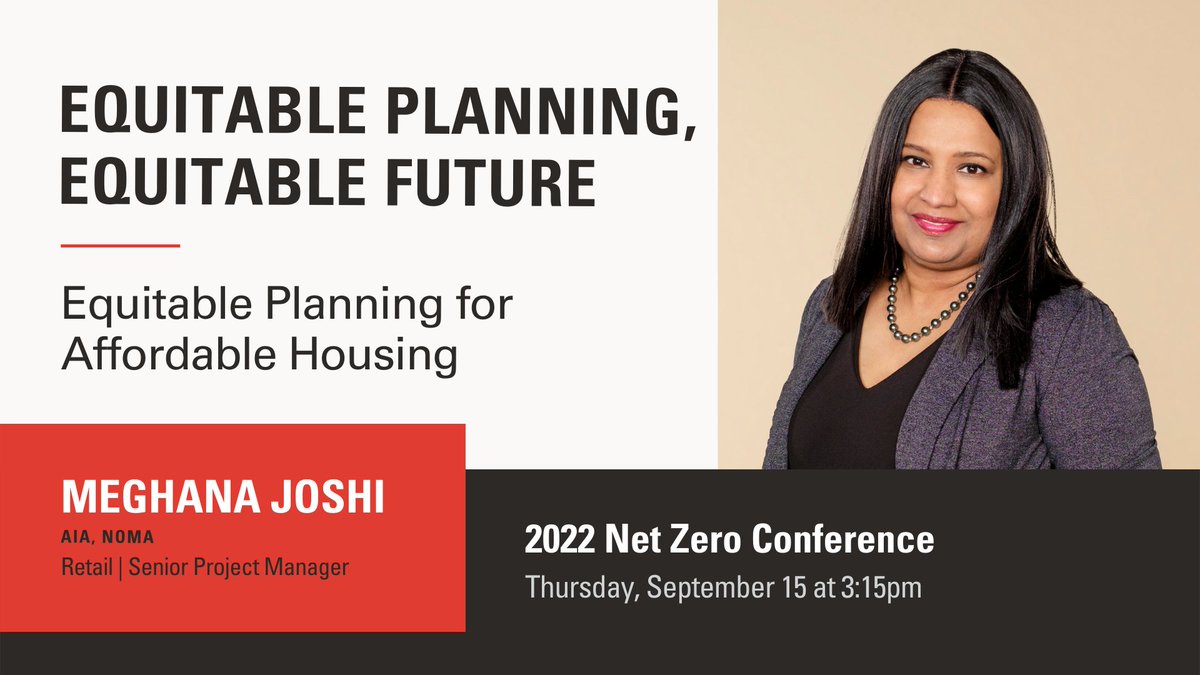 EQUITABLE PLANNING, EQUITABLE FUTURE

Equitable Planning for Affordable Housing

MEGHANA JOSHI

AIA, NOMA

Retail | Senior Project Manager

2022 Net Zero Conference

Thursday, September 15 at 3:15pm